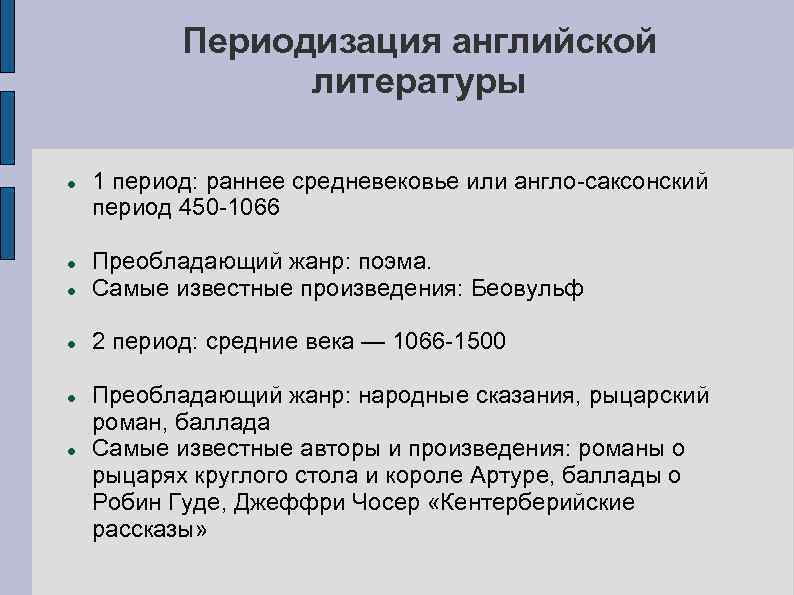 Периодизация английской литературы

1 период: раннее средневековье или англо-саксонский период 450-1066

Преобладающий жанр: поэма.
Самые известные произведения: Беовульф

2 период: средние века — 1066-1500

Преобладающий жанр: народные сказания, рыцарский роман, баллада
Самые известные авторы и произведения: романы о рыцарях круглого стола и короле Артуре, баллады о Робин Гуде, Джеффри Чосер «Кентерберийские рассказы»